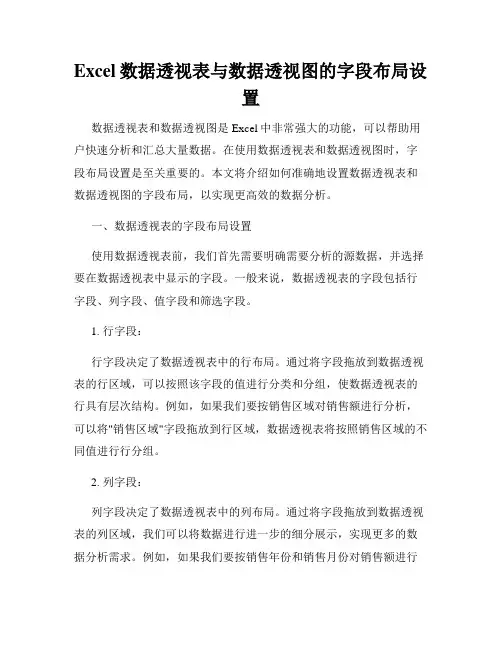 Excel 数据透视表与数据透视图的字段布局设置

数据透视表和数据透视图是 Excel 中非常强大的功能，可以帮助用户快速分析和汇总大量数据。在使用数据透视表和数据透视图时，字段布局设置是至关重要的。本文将介绍如何准确地设置数据透视表和数据透视图的字段布局，以实现更高效的数据分析。

一、数据透视表的字段布局设置

使用数据透视表前，我们首先需要明确需要分析的源数据，并选择要在数据透视表中显示的字段。一般来说，数据透视表的字段包括行字段、列字段、值字段和筛选字段。

1. 行字段：

行字段决定了数据透视表中的行布局。通过将字段拖放到数据透视表的行区域，可以按照该字段的值进行分类和分组，使数据透视表的行具有层次结构。例如，如果我们要按销售区域对销售额进行分析，可以将"销售区域"字段拖放到行区域，数据透视表将按照销售区域的不同值进行行分组。

2. 列字段：

列字段决定了数据透视表中的列布局。通过将字段拖放到数据透视表的列区域，我们可以将数据进行进一步的细分展示，实现更多的数据分析需求。例如，如果我们要按销售年份和销售月份对销售额进行